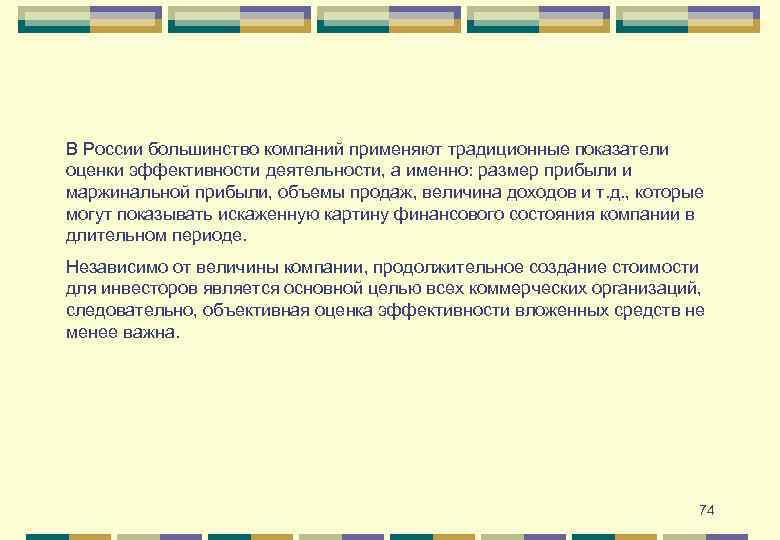 В России большинство компаний применяют традиционные показатели оценки эффективности деятельности, а именно: размер прибыли и маржинальной прибыли, объемы продаж, величина доходов и т.д., которые могут показывать искаженную картину финансового состояния компании в длительном периоде.

Независимо от величины компании, продолжительное создание стоимости для инвесторов является основной целью всех коммерческих организаций, следовательно, объективная оценка эффективности вложенных средств не менее важна.

74